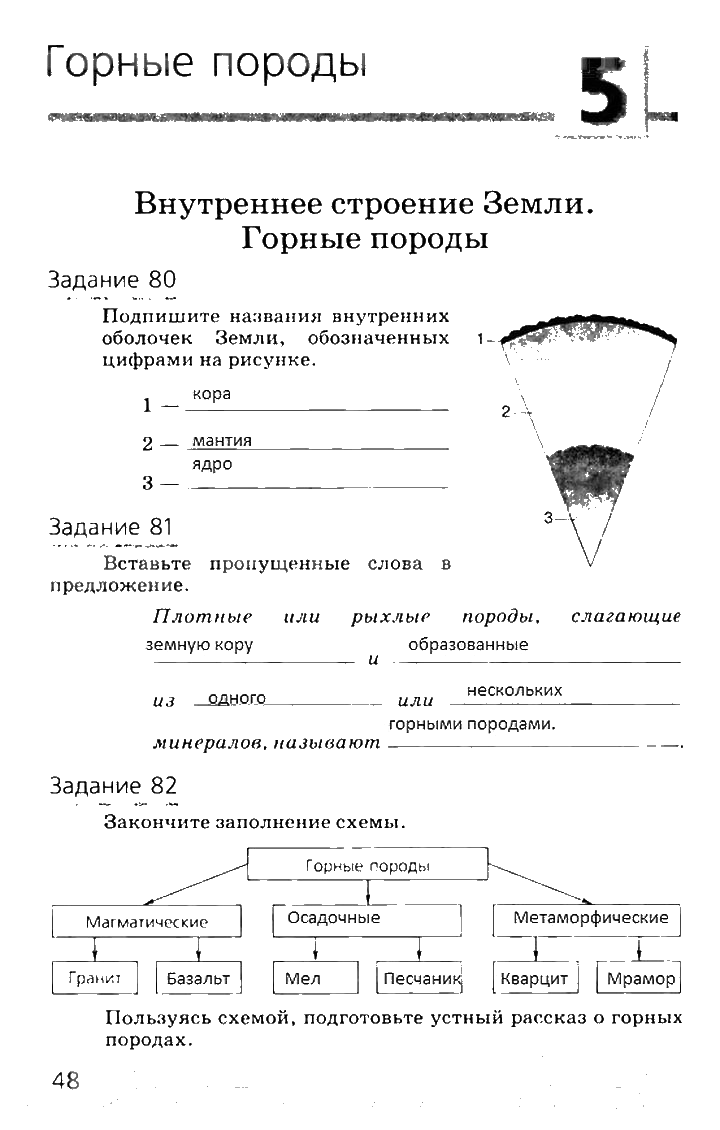 Горные породы

5

Внутреннее строение Земли. Горные породы

Задание 80

Подпишите названия внутренних оболочек Земли, обозначенных цифрами на рисунке.

1 — кора

2 — мантия

3 — ядро

1

2

3

Задание 81

Вставьте пропущенные слова в предложение.

Плотные или рыхлые породы, слагающие земную кору и образованные из одного или нескольких минералов, называют горными породами.

Задание 82

Закончите заполнение схемы.

Горные породы

Магматические

Осадочные

Метаморфические

Гранит

Базальт

Мел

Песчаник

Кварцит

Мрамор

Пользуясь схемой, подготовьте устный рассказ о горных породах.

48